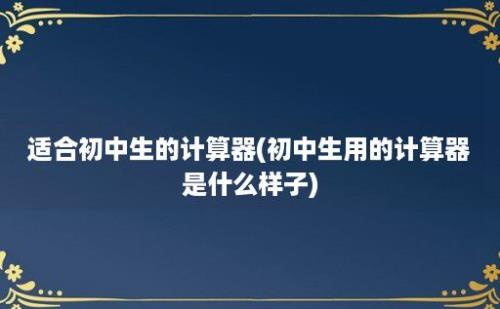 适合初中生的计算器(初中生用的计算器是什么样子)